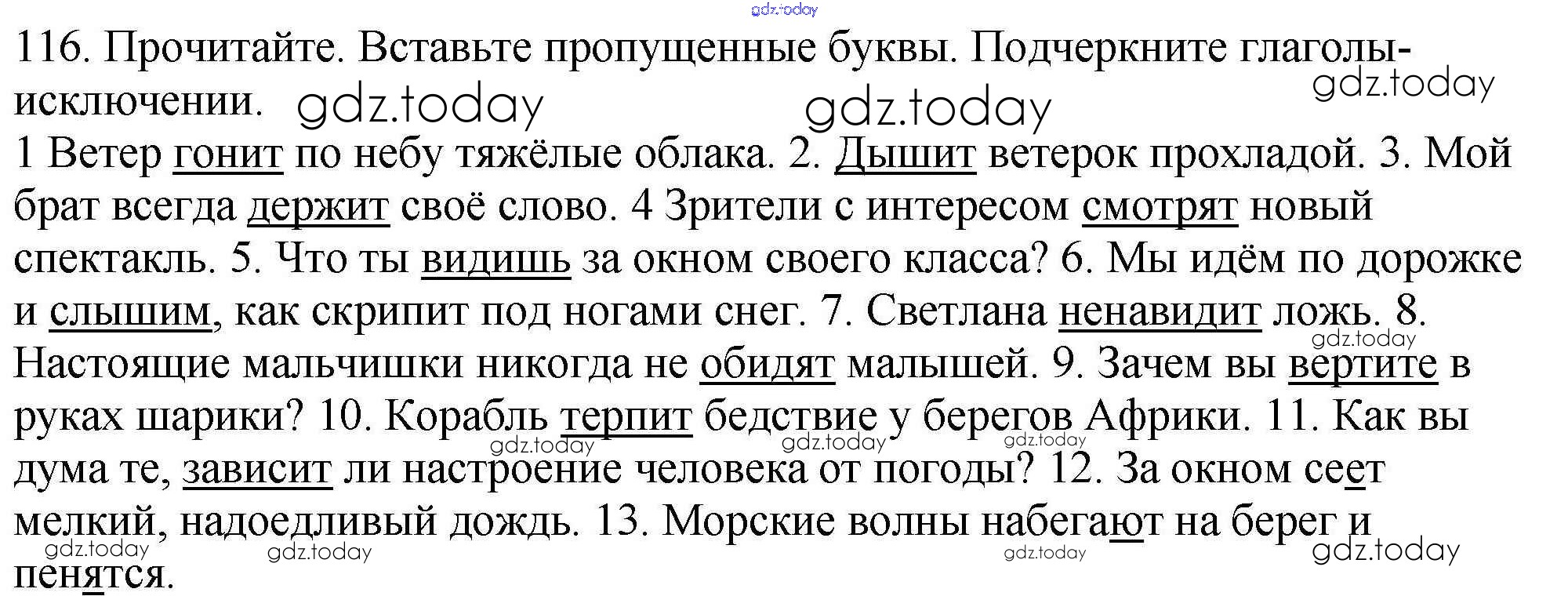 gdz.today

116. Прочитайте. Вставьте пропущенные буквы. Подчеркните глаголы-исключении. gdz.today gdz.today gdz.today

1 Ветер гонит по небу тяжёлые облака. 2. Дышит ветерок прохладой. 3. Мой брат всегда держит своё слово. 4 Зрители с интересом смотрят новый спектакль. 5. Что ты видишь за окном своего класса? 6. Мы идём по дорожке и слышим, как скрипит под ногами снег. 7. Светлана ненавидит ложь. 8. gdz.today Настоящие мальчишки никогда не обидят малышей. 9. Зачем вы вертите в руках шарики? 10. Корабль терпит бедствие у берегов Африки. 11. Как вы gdz.today gdz.today gdz.today дума те, зависит ли настроение человека от погоды? 12. За окном сеет мелкий, надоедливый дождь. 13. Морские волны набегают на берег и gdz.today gdz.today gdz.today gdz.today пенятся.